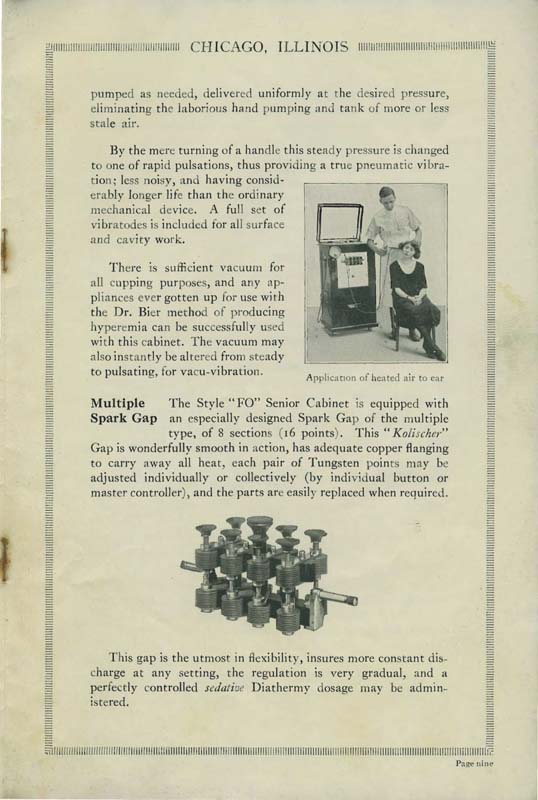 CHICAGO, ILLINOIS

pumped as needed, delivered uniformly at the desired pressure, eliminating the laborious hand pumping and tank of more or less stale air.

By the mere turning of a handle this steady pressure is changed to one of rapid pulsations, thus providing a true pneumatic vibration; less noisy, and having considerably longer life than the ordinary mechanical device. A full set of vibratodes is included for all surface and cavity work.

There is sufficient vacuum for all cupping purposes, and any appliances ever gotten up for use with the Dr. Bier method of producing hyperemia can be successfully used with this cabinet. The vacuum may also instantly be altered from steady to pulsating, for vacu-vibration.

Application of heated air to ear

Multiple Spark Gap The Style "FO" Senior Cabinet is equipped with an especially designed Spark Gap of the multiple type, of 8 sections (16 points). This "Kolischer" Gap is wonderfully smooth in action, has adequate copper flanging to carry away all heat, each pair of Tungsten points may be adjusted individually or collectively (by individual button or master controller), and the parts are easily replaced when required.

This gap is the utmost in flexibility, insures more constant discharge at any setting, the regulation is very gradual, and a perfectly controlled sedative Diathermy dosage may be administered.

Page nine